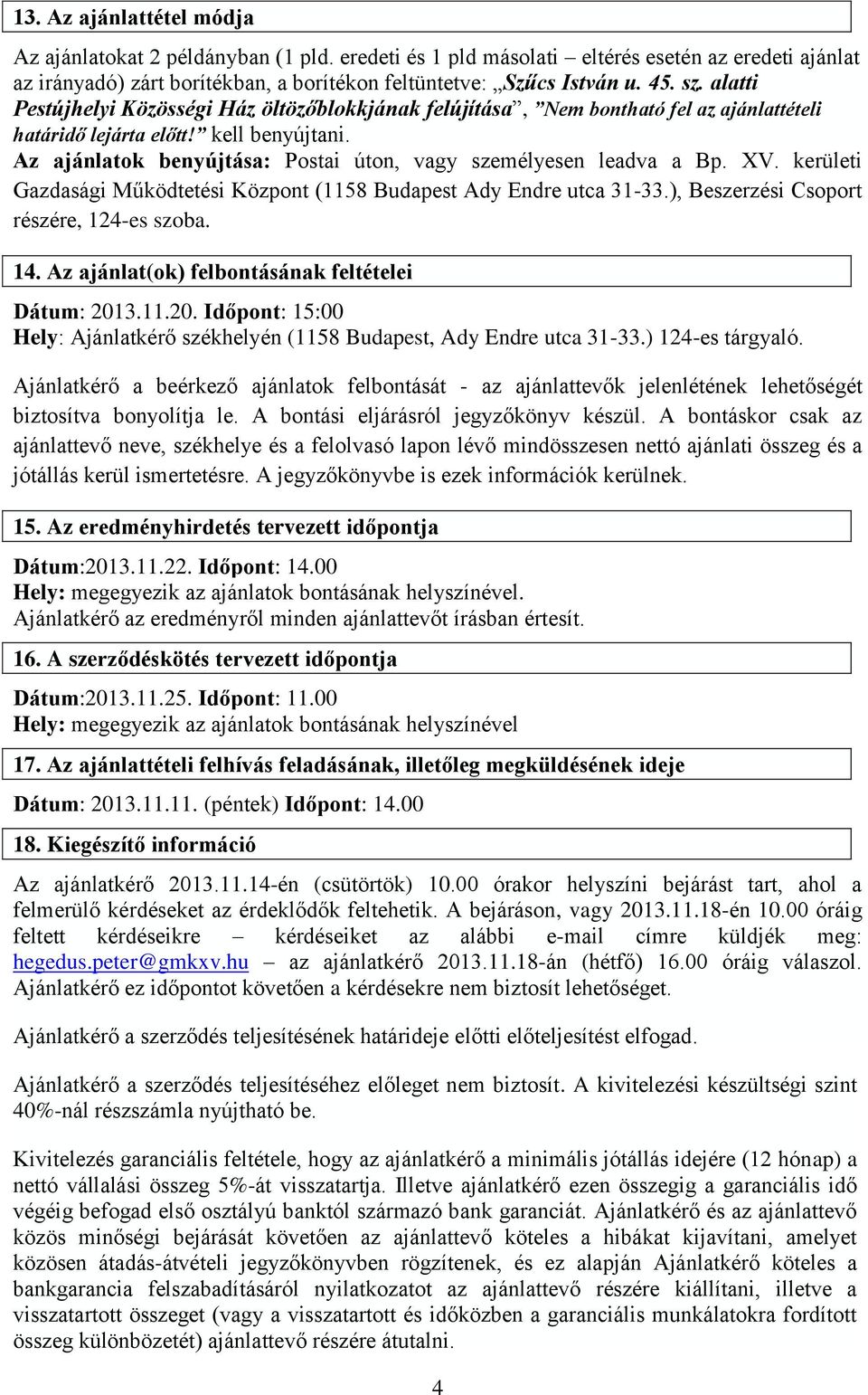 13. Az ajánlattétel módja

Az ajánlatokat 2 példányban (1 pld. eredeti és 1 pld másolati – eltérés esetén az eredeti ajánlat az irányadó) zárt borítékban, a borítékon feltüntetve: „Szűcs István u. 45. sz. alatti Pestújhelyi Közösségi Ház öltözőblokkjának felújítása”, ”Nem bontható fel az ajánlattételi határidő lejárta előtt!” kell benyújtani.
Az ajánlatok benyújtása: Postai úton, vagy személyesen leadva a Bp. XV. kerületi Gazdasági Működtetési Központ (1158 Budapest Ady Endre utca 31-33.), Beszerzési Csoport részére, 124-es szoba.

14. Az ajánlat(ok) felbontásának feltételei

Dátum: 2013.11.20. Időpont: 15:00
Hely: Ajánlatkérő székhelyén (1158 Budapest, Ady Endre utca 31-33.) 124-es tárgyaló.

Ajánlatkérő a beérkező ajánlatok felbontását - az ajánlattevők jelenlétének lehetőségét biztosítva bonyolítja le. A bontási eljárásról jegyzőkönyv készül. A bontáskor csak az ajánlattevő neve, székhelye és a felolvasó lapon lévő mindösszesen nettó ajánlati összeg és a jótállás kerül ismertetésre. A jegyzőkönyvbe is ezek információk kerülnek.

15. Az eredményhirdetés tervezett időpontja

Dátum:2013.11.22. Időpont: 14.00
Hely: megegyezik az ajánlatok bontásának helyszínével.
Ajánlatkérő az eredményről minden ajánlattevőt írásban értesít.

16. A szerződéskötés tervezett időpontja

Dátum:2013.11.25. Időpont: 11.00
Hely: megegyezik az ajánlatok bontásának helyszínével

17. Az ajánlattételi felhívás feladásának, illetőleg megküldésének ideje

Dátum: 2013.11.11. (péntek) Időpont: 14.00

18. Kiegészítő információ

Az ajánlatkérő 2013.11.14-én (csütörtök) 10.00 órakor helyszíni bejárást tart, ahol a felmerülő kérdéseket az érdeklődők feltehetik. A bejáráson, vagy 2013.11.18-én 10.00 óráig feltett kérdéseikre – kérdéseiket az alábbi e-mail címre küldjék meg: hegedus.peter@gmkxv.hu – az ajánlatkérő 2013.11.18-án (hétfő) 16.00 óráig válaszol. Ajánlatkérő ez időpontot követően a kérdésekre nem biztosít lehetőséget.

Ajánlatkérő a szerződés teljesítésének határideje előtti előteljesítést elfogad.

Ajánlatkérő a szerződés teljesítéséhez előleget nem biztosít. A kivitelezési készültségi szint 40%-nál részszámla nyújtható be.

Kivitelezés garanciális feltétele, hogy az ajánlatkérő a minimális jótállás idejére (12 hónap) a nettó vállalási összeg 5%-át visszatartja. Illetve ajánlatkérő ezen összegig a garanciális idő végéig befogad első osztályú banktól származó bank garanciát. Ajánlatkérő és az ajánlattevő közös minőségi bejárását követően az ajánlattevő köteles a hibákat kijavítani, amelyet közösen átadás-átvételi jegyzőkönyvben rögzítenek, és ez alapján Ajánlatkérő köteles a bankgarancia felszabadításáról nyilatkozatot az ajánlattevő részére kiállítani, illetve a visszatartott összeget (vagy a visszatartott és időközben a garanciális munkálatokra fordított összeg különbözetét) ajánlattevő részére átutalni.

4